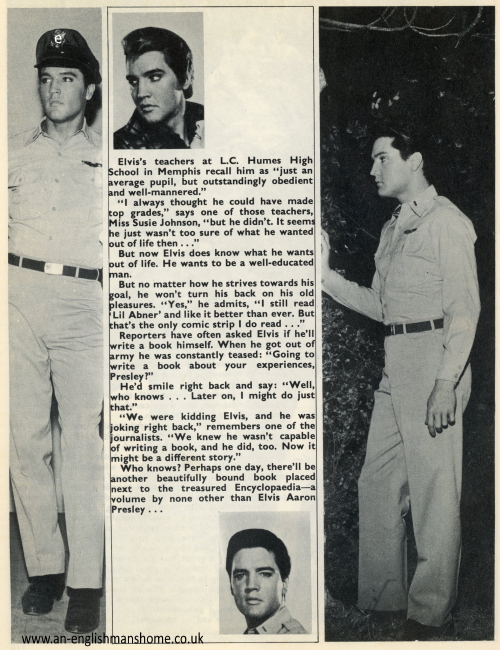 Elvis's teachers at L.C. Humes High School in Memphis recall him as "just an average pupil, but outstandingly obedient and well-mannered."

"I always thought he could have made top grades," says one of those teachers, Miss Susie Johnson, "but he didn't. It seems he just wasn't too sure of what he wanted out of life then . . ."

But now Elvis does know what he wants out of life. He wants to be a well-educated man.

But no matter how he strives towards his goal, he won't turn his back on his old pleasures. "Yes," he admits, "I still read 'Lil Abner' and like it better than ever. But that's the only comic strip I do read . . ."

Reporters have often asked Elvis if he'll write a book himself. When he got out of army he was constantly teased: "Going to write a book about your experiences, Presley?"

He'd smile right back and say: "Well, who knows . . . Later on, I might do just that."

"We were kidding Elvis, and he was joking right back," remembers one of the journalists. "We knew he wasn't capable of writing a book, and he did, too. Now it might be a different story."

Who knows? Perhaps one day, there'll be another beautifully bound book placed next to the treasured Encyclopaedia—a volume by none other than Elvis Aaron Presley . . .

www.an-englishmanshome.co.uk